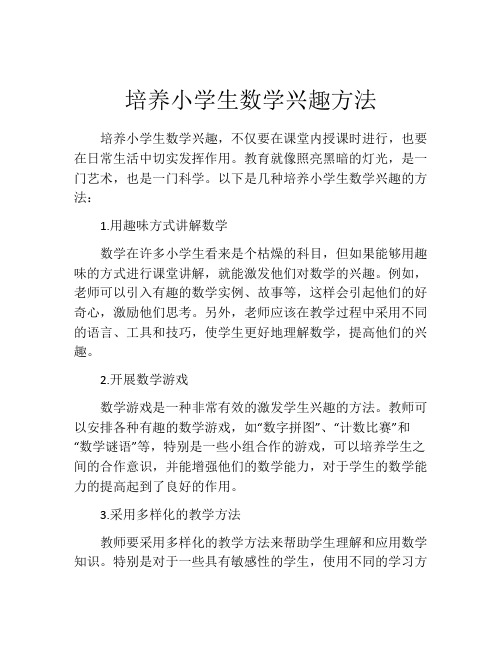 培养小学生数学兴趣方法

培养小学生数学兴趣，不仅要在课堂内授课时进行，也要在日常生活中切实发挥作用。教育就像照亮黑暗的灯光，是一门艺术，也是一门科学。以下是几种培养小学生数学兴趣的方法：

1.用趣味方式讲解数学

数学在许多小学生看来是个枯燥的科目，但如果能够用趣味的方式进行课堂讲解，就能激发他们对数学的兴趣。例如，老师可以引入有趣的数学实例、故事等，这样会引起他们的好奇心，激励他们思考。另外，老师应该在教学过程中采用不同的语言、工具和技巧，使学生更好地理解数学，提高他们的兴趣。

2.开展数学游戏

数学游戏是一种非常有效的激发学生兴趣的方法。教师可以安排各种有趣的数学游戏，如“数字拼图”、“计数比赛”和“数学谜语”等，特别是一些小组合作的游戏，可以培养学生之间的合作意识，并能增强他们的数学能力，对于学生的数学能力的提高起到了良好的作用。

3.采用多样化的教学方法

教师要采用多样化的教学方法来帮助学生理解和应用数学知识。特别是对于一些具有敏感性的学生，使用不同的学习方